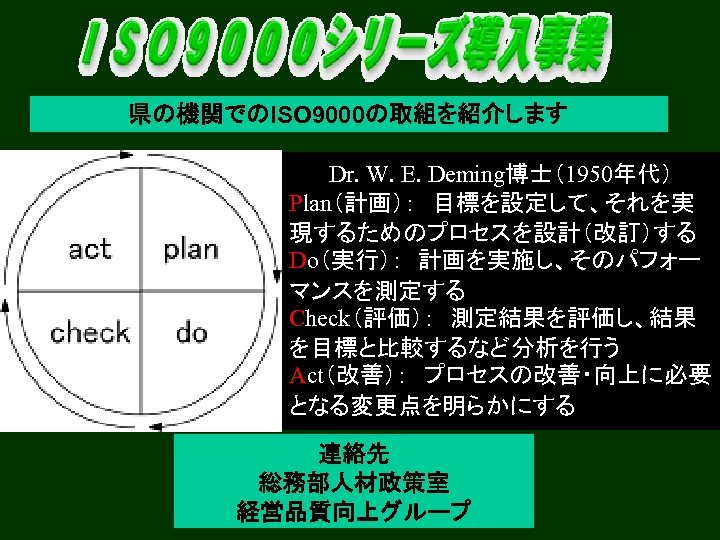 ISO9000シリーズ導入事業

県の機関でのISO9000の取組を紹介します

act
plan
check
do

Dr. W. E. Deming博士（1950年代）
Plan（計画）： 目標を設定して、それを実現するためのプロセスを設計（改訂）する
Do（実行）： 計画を実施し、そのパフォーマンスを測定する
Check（評価）： 測定結果を評価し、結果を目標と比較するなど分析を行う
Act（改善）： プロセスの改善・向上に必要となる変更点を明らかにする

連絡先
総務部人材政策室
経営品質向上グループ